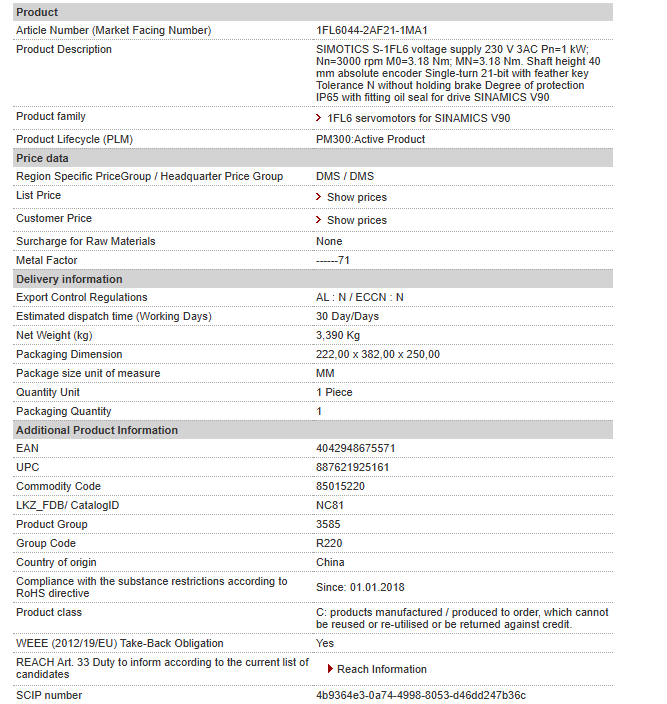 | Product | |
|---|---|
| Article Number (Market Facing Number) | 1FL6044-2AF21-1MA1 |
| Product Description | SIMOTICS S-1FL6 voltage supply 230 V 3AC Pn=1 kW; Nn=3000 rpm M0=3.18 Nm; MN=3.18 Nm. Shaft height 40 mm absolute encoder Single-turn 21-bit with feather key Tolerance N without holding brake Degree of protection IP65 with fitting oil seal for drive SINAMICS V90 |
| Product family | 1FL6 servomotors for SINAMICS V90 |
| Product Lifecycle (PLM) | PM300:Active Product |
| **Price data** | |
| Region Specific PriceGroup / Headquarter Price Group | DMS / DMS |
| List Price | Show prices |
| Customer Price | Show prices |
| Surcharge for Raw Materials | None |
| Metal Factor | ------71 |
| **Delivery information** | |
| Export Control Regulations | AL : N / ECCN : N |
| Estimated dispatch time (Working Days) | 30 Day/Days |
| Net Weight (kg) | 3,390 Kg |
| Packaging Dimension | 222,00 x 382,00 x 250,00 |
| Package size unit of measure | MM |
| Quantity Unit | 1 Piece |
| Packaging Quantity | 1 |
| **Additional Product Information** | |
| EAN | 4042948675571 |
| UPC | 887621925161 |
| Commodity Code | 85015220 |
| LKZ_FDB/ CatalogID | NC81 |
| Product Group | 3585 |
| Group Code | R220 |
| Country of origin | China |
| Compliance with the substance restrictions according to RoHS directive | Since: 01.01.2018 |
| Product class | C: products manufactured / produced to order, which cannot be reused or re-utilised or be returned against credit. |
| WEEE (2012/19/EU) Take-Back Obligation | Yes |
| REACH Art. 33 Duty to inform according to the current list of candidates | Reach Information |
| SCIP number | 4b9364e3-0a74-4998-8053-d46dd247b36c |